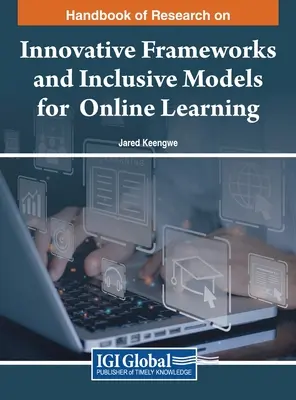 Handbook of Research on

Innovative Frameworks and Inclusive Models for Online Learning

Jared Keengwe

IGI Global
PUBLISHER of TIMELY KNOWLEDGE